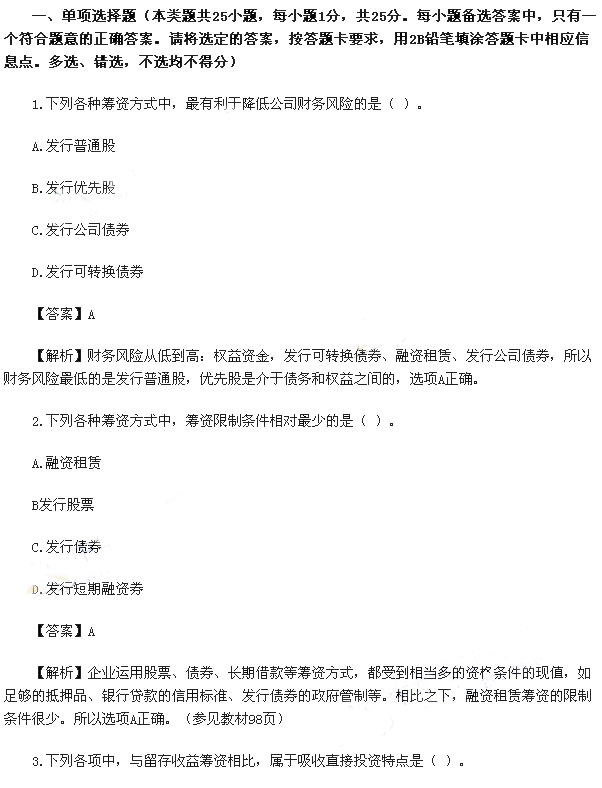 一、单项选择题（本类题共25小题，每小题1分，共25分。每小题备选答案中，只有一个符合题意的正确答案。请将选定的答案，按答题卡要求，用2B铅笔填涂答题卡中相应信息点。多选、错选，不选均不得分）

1.下列各种筹资方式中，最有利于降低公司财务风险的是（ ）。

A.发行普通股

B.发行优先股

C.发行公司债券

D.发行可转换债券

【答案】A

【解析】财务风险从低到高：权益资金，发行可转换债券、融资租赁、发行公司债券，所以财务风险最低的是发行普通股，优先股是介于债务和权益之间的，选项A正确。

2.下列各种筹资方式中，筹资限制条件相对最少的是（ ）。

A.融资租赁

B发行股票

C.发行债券

D.发行短期融资券

【答案】A

【解析】企业运用股票、债券、长期借款等筹资方式，都受到相当多的资格条件的现值，如足够的抵押品、银行贷款的信用标准、发行债券的政府管制等。相比之下，融资租赁筹资的限制条件很少。所以选项A正确。（参见教材98页）

3.下列各项中，与留存收益筹资相比，属于吸收直接投资特点是（ ）。